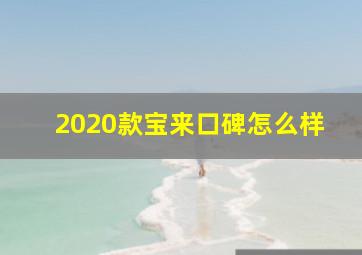 2020款宝来口碑怎么样